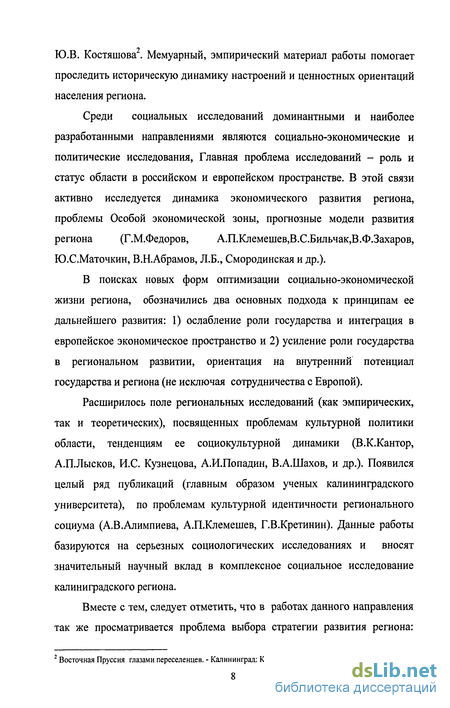 Ю.В. Костяшова$^2$. Мемуарный, эмпирический материал работы помогает проследить историческую динамику настроений и ценностных ориентаций населения региона.

Среди социальных исследований доминантными и наиболее разработанными направлениями являются социально-экономические и политические исследования, Главная проблема исследований – роль и статус области в российском и европейском пространстве. В этой связи активно исследуется динамика экономического развития региона, проблемы Особой экономической зоны, прогнозные модели развития региона (Г.М.Федоров, А.П.Клемешев,В.С.Бильчак,В.Ф.Захаров, Ю.С.Маточкин, В.Н.Абрамов, Л.Б., Смородинская и др.).

В поисках новых форм оптимизации социально-экономической жизни региона, обозначились два основных подхода к принципам ее дальнейшего развития: 1) ослабление роли государства и интеграция в европейское экономическое пространство и 2) усиление роли государства в региональном развитии, ориентация на внутренний потенциал государства и региона (не исключая сотрудничества с Европой).

Расширилось поле региональных исследований (как эмпирических, так и теоретических), посвященных проблемам культурной политики области, тенденциям ее социокультурной динамики (В.К.Кантор, А.П.Лысков, И.С. Кузнецова, А.И.Попадин, В.А.Шахов, и др.). Появился целый ряд публикаций (главным образом ученых калининградского университета), по проблемам культурной идентичности регионального социума (А.В.Алимпиева, А.П.Клемешев, Г.В.Кретинин). Данные работы базируются на серьезных социологических исследованиях и вносят значительный научный вклад в комплексное социальное исследование калининградского региона.

Вместе с тем, следует отметить, что в работах данного направления так же просматривается проблема выбора стратегии развития региона:

$^2$ Восточная Пруссия глазами переселенцев. - Калининград: К

8

dsLib.net
библиотека диссертаций